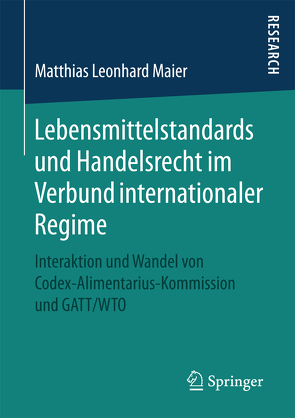 RESEARCH

Matthias Leonhard Maier

Lebensmittelstandards und Handelsrecht im Verbund internationaler Regime

Interaktion und Wandel von Codex-Alimentarius-Kommission und GATT/WTO

Springer